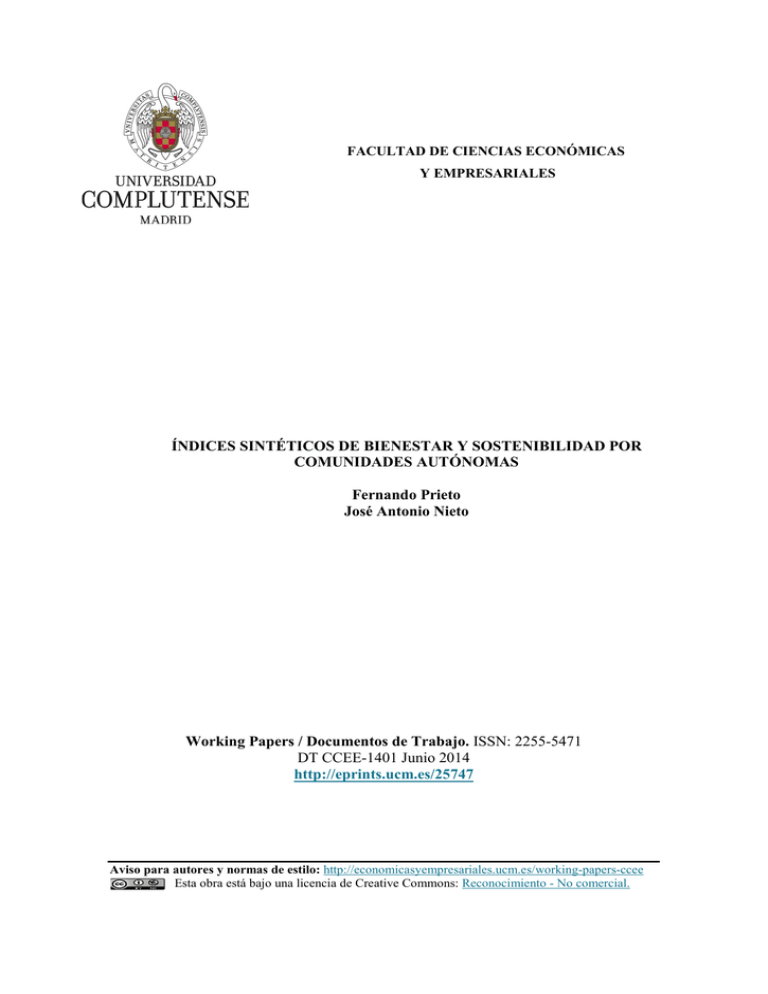 UNIVERSIDAD
COMPLUTENSE
MADRID

FACULTAD DE CIENCIAS ECONÓMICAS
Y EMPRESARIALES

ÍNDICES SINTÉTICOS DE BIENESTAR Y SOSTENIBILIDAD POR COMUNIDADES AUTÓNOMAS

Fernando Prieto
José Antonio Nieto

Working Papers / Documentos de Trabajo. ISSN: 2255-5471
DT CCEE-1401 Junio 2014
http://eprints.ucm.es/25747

Aviso para autores y normas de estilo: http://economicasyempresariales.ucm.es/working-papers-ccee
Esta obra está bajo una licencia de Creative Commons: Reconocimiento - No comercial.